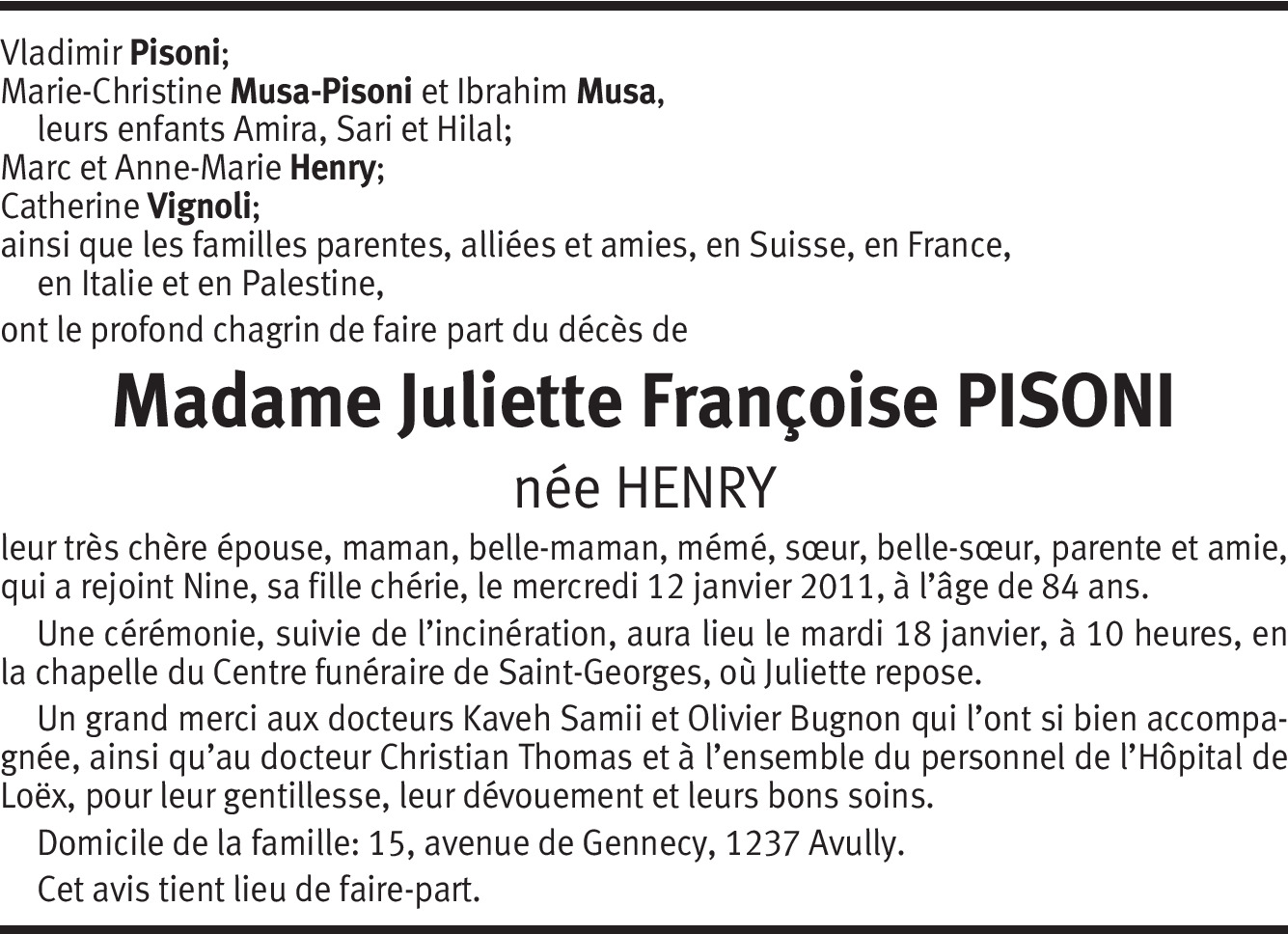 Vladimir Pisoni;
Marie-Christine Musa-Pisoni et Ibrahim Musa,
leurs enfants Amira, Sari et Hilal;
Marc et Anne-Marie Henry;
Catherine Vignoli;
ainsi que les familles parentes, alliées et amies, en Suisse, en France, en Italie et en Palestine,
ont le profond chagrin de faire part du décès de

Madame Juliette Françoise PISONI

née HENRY

leur très chère épouse, maman, belle-maman, mémé, sœur, belle-sœur, parente et amie, qui a rejoint Nine, sa fille chérie, le mercredi 12 janvier 2011, à l'âge de 84 ans.

Une cérémonie, suivie de l'incinération, aura lieu le mardi 18 janvier, à 10 heures, en la chapelle du Centre funéraire de Saint-Georges, où Juliette repose.

Un grand merci aux docteurs Kaveh Samii et Olivier Bugnon qui l'ont si bien accompagnée, ainsi qu'au docteur Christian Thomas et à l'ensemble du personnel de l'Hôpital de Loëx, pour leur gentillesse, leur dévouement et leurs bons soins.

Domicile de la famille: 15, avenue de Gennecy, 1237 Avully.

Cet avis tient lieu de faire-part.